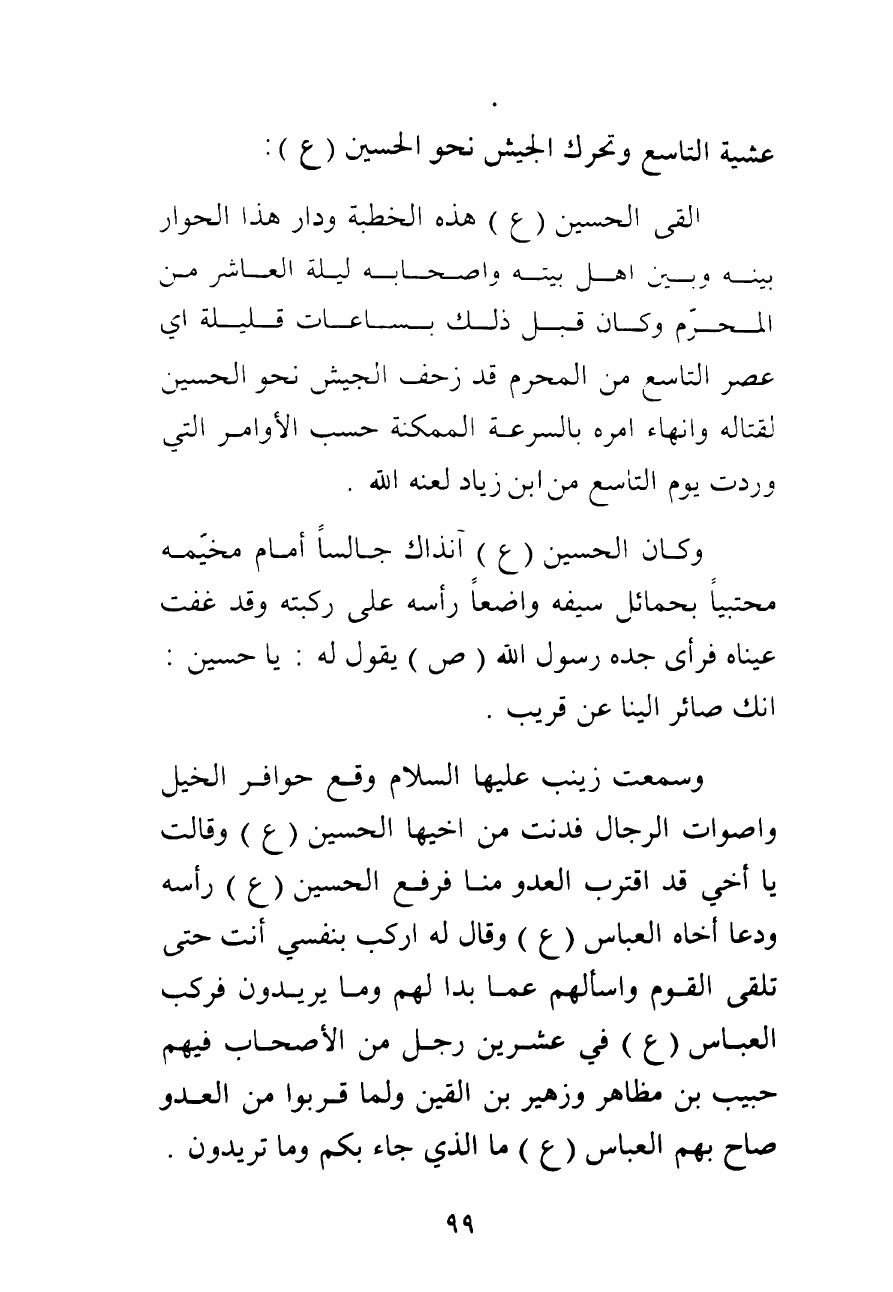 عشية التاسع وتحرك الجيش نحو الحسين ( ع ) :

القى الحسين ( ع ) هذه الخطبة ودار هذا الحوار بينه وبين اهل بيته واصحابه ليلة العاشر من المحرّم وكان قبل ذلك بساعات قليلة اي عصر التاسع من المحرم قد زحف الجيش نحو الحسين لقتاله وانهاء امره بالسرعة الممكنة حسب الأوامر التي وردت يوم التاسع من ابن زياد لعنه الله .

وكان الحسين ( ع ) آنذاك جالساً أمام مخيّمه محتبياً بحمائل سيفه واضعاً رأسه على ركبته وقد غفت عيناه فرأى جده رسول الله ( ص ) يقول له : يا حسين : انك صائر الينا عن قريب .

وسمعت زينب عليها السلام وقع حوافر الخيل واصوات الرجال فدنت من اخيها الحسين ( ع ) وقالت يا أخي قد اقترب العدو منا فرفع الحسين ( ع ) رأسه ودعا أخاه العباس ( ع ) وقال له اركب بنفسي أنت حتى تلقى القوم واسألهم عما بدا لهم وما يريدون فركب العباس ( ع ) في عشرين رجل من الأصحاب فيهم حبيب بن مظاهر وزهير بن القين ولما قربوا من العدو صاح بهم العباس ( ع ) ما الذي جاء بكم وما تريدون .

٩٩